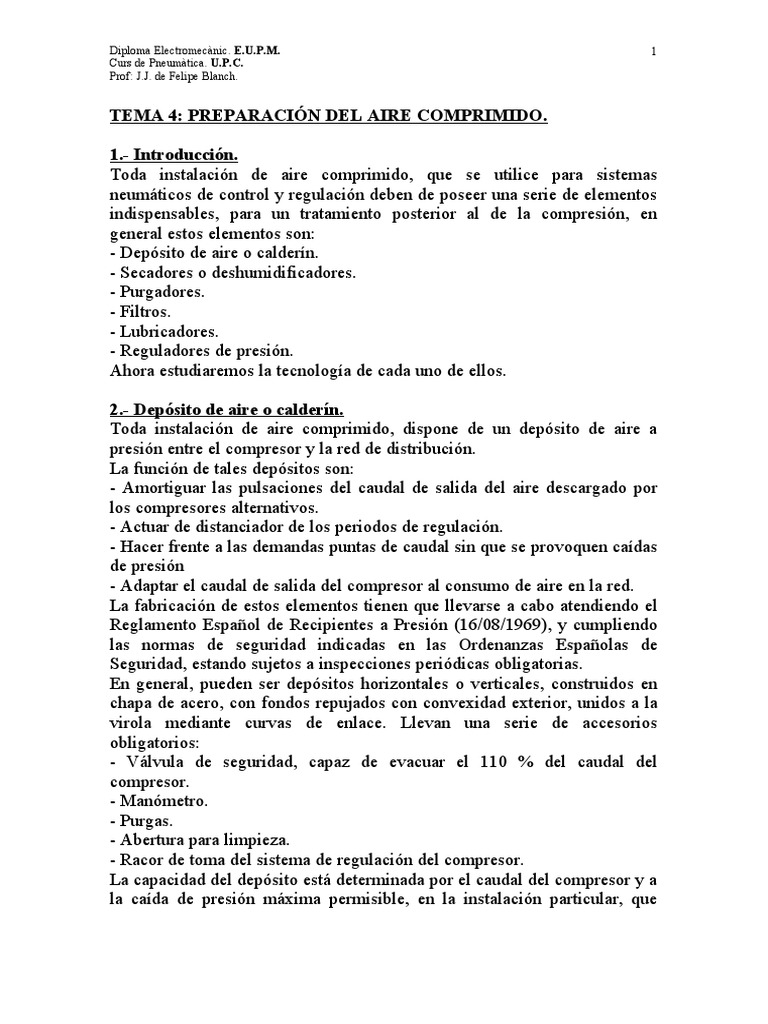 Diploma Electromecànic. E.U.P.M.
Curs de Pneumàtica. U.P.C.
Prof: J.J. de Felipe Blanch.

1

TEMA 4: PREPARACIÓN DEL AIRE COMPRIMIDO.

1.- Introducción.
Toda instalación de aire comprimido, que se utilice para sistemas neumáticos de control y regulación deben de poseer una serie de elementos indispensables, para un tratamiento posterior al de la compresión, en general estos elementos son:
- Depósito de aire o calderín.
- Secadores o deshumidificadores.
- Purgadores.
- Filtros.
- Lubricadores.
- Reguladores de presión.
Ahora estudiaremos la tecnología de cada uno de ellos.

2.- Depósito de aire o calderín.
Toda instalación de aire comprimido, dispone de un depósito de aire a presión entre el compresor y la red de distribución.
La función de tales depósitos son:
- Amortiguar las pulsaciones del caudal de salida del aire descargado por los compresores alternativos.
- Actuar de distanciador de los periodos de regulación.
- Hacer frente a las demandas puntas de caudal sin que se provoquen caídas de presión
- Adaptar el caudal de salida del compresor al consumo de aire en la red.
La fabricación de estos elementos tienen que llevarse a cabo atendiendo el Reglamento Español de Recipientes a Presión (16/08/1969), y cumpliendo las normas de seguridad indicadas en las Ordenanzas Españolas de Seguridad, estando sujetos a inspecciones periódicas obligatorias.
En general, pueden ser depósitos horizontales o verticales, construidos en chapa de acero, con fondos repujados con convexidad exterior, unidos a la virola mediante curvas de enlace. Llevan una serie de accesorios obligatorios:
- Válvula de seguridad, capaz de evacuar el 110 % del caudal del compresor.
- Manómetro.
- Purgas.
- Abertura para limpieza.
- Racor de toma del sistema de regulación del compresor.
La capacidad del depósito está determinada por el caudal del compresor y a la caída de presión máxima permisible, en la instalación particular, que